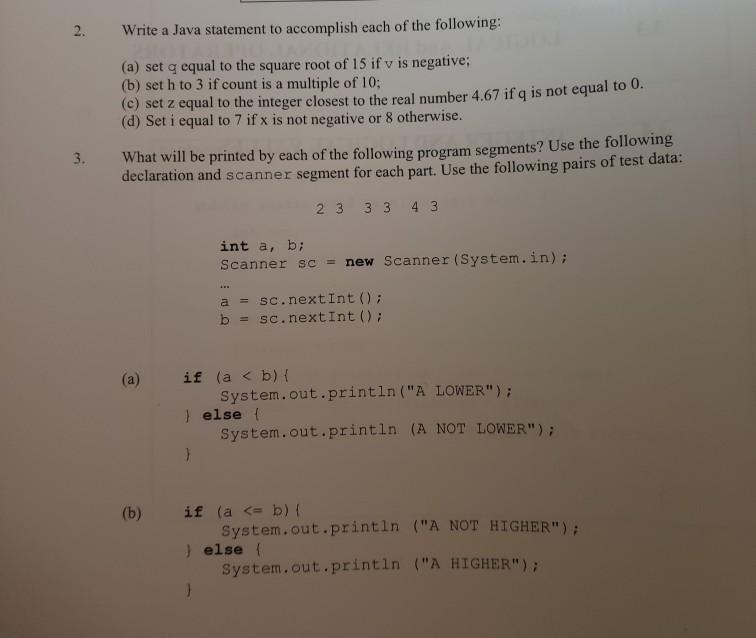 2. Write a Java statement to accomplish each of the following:

(a) set q equal to the square root of 15 if v is negative;
(b) set h to 3 if count is a multiple of 10;
(c) set z equal to the integer closest to the real number 4.67 if q is not equal to 0.
(d) Set i equal to 7 if x is not negative or 8 otherwise.

3. What will be printed by each of the following program segments? Use the following declaration and scanner segment for each part. Use the following pairs of test data:

2 3 3 3 4 3

int a, b;
Scanner sc = new Scanner(System.in);
...
a = sc.nextInt();
b = sc.nextInt();

(a) if (a < b){
System.out.println("A LOWER");
} else {
System.out.println (A NOT LOWER");
}

(b) if (a <= b){
System.out.println ("A NOT HIGHER");
} else {
System.out.println ("A HIGHER");
}